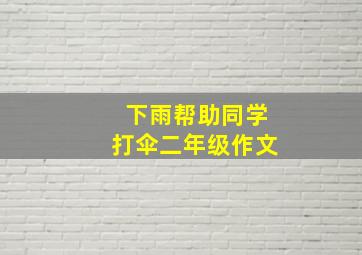 下雨帮助同学
打伞二年级作文